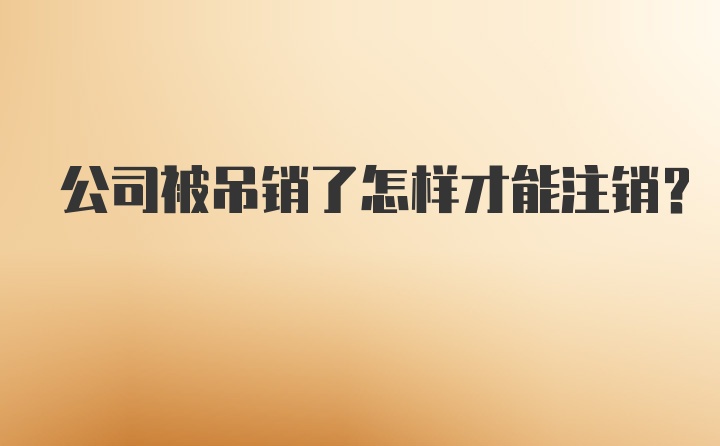 公司被吊销了怎样才能注销?